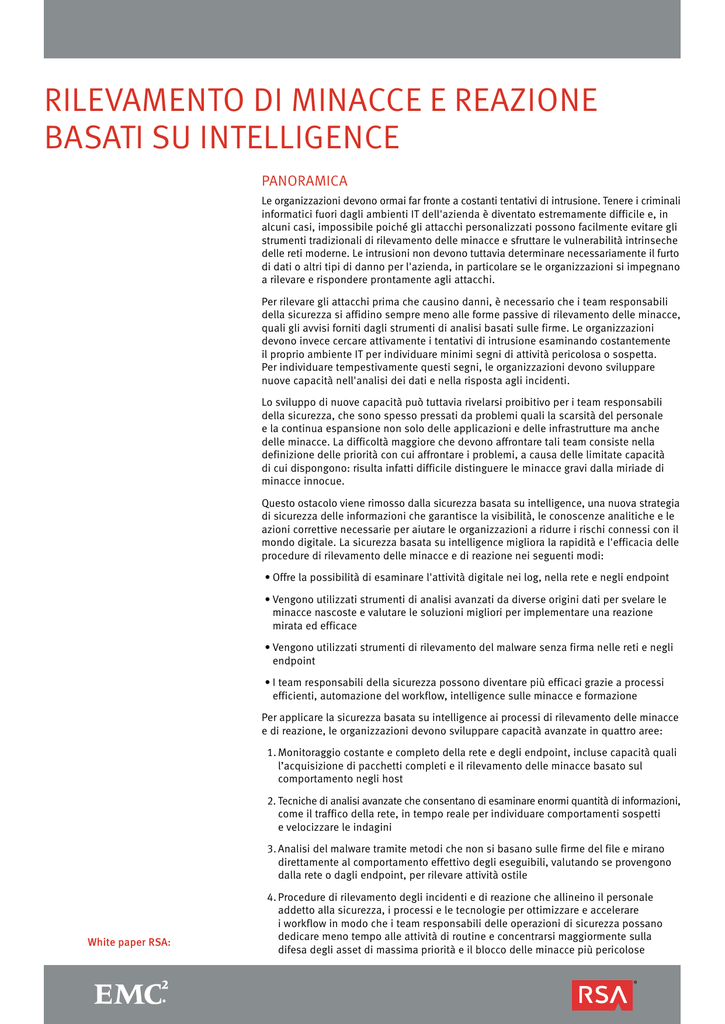 RILEVAMENTO DI MINACCE E REAZIONE BASATI SU INTELLIGENCE

PANORAMICA

Le organizzazioni devono ormai far fronte a costanti tentativi di intrusione. Tenere i criminali informatici fuori dagli ambienti IT dell'azienda è diventato estremamente difficile e, in alcuni casi, impossibile poiché gli attacchi personalizzati possono facilmente evitare gli strumenti tradizionali di rilevamento delle minacce e sfruttare le vulnerabilità intrinseche delle reti moderne. Le intrusioni non devono tuttavia determinare necessariamente il furto di dati o altri tipi di danno per l'azienda, in particolare se le organizzazioni si impegnano a rilevare e rispondere prontamente agli attacchi.

Per rilevare gli attacchi prima che causino danni, è necessario che i team responsabili della sicurezza si affidino sempre meno alle forme passive di rilevamento delle minacce, quali gli avvisi forniti dagli strumenti di analisi basati sulle firme. Le organizzazioni devono invece cercare attivamente i tentativi di intrusione esaminando costantemente il proprio ambiente IT per individuare minimi segni di attività pericolosa o sospetta. Per individuare tempestivamente questi segni, le organizzazioni devono sviluppare nuove capacità nell'analisi dei dati e nella risposta agli incidenti.

Lo sviluppo di nuove capacità può tuttavia rivelarsi proibitivo per i team responsabili della sicurezza, che sono spesso pressati da problemi quali la scarsità del personale e la continua espansione non solo delle applicazioni e delle infrastrutture ma anche delle minacce. La difficoltà maggiore che devono affrontare tali team consiste nella definizione delle priorità con cui affrontare i problemi, a causa delle limitate capacità di cui dispongono: risulta infatti difficile distinguere le minacce gravi dalla miriade di minacce innocue.

Questo ostacolo viene rimosso dalla sicurezza basata su intelligence, una nuova strategia di sicurezza delle informazioni che garantisce la visibilità, le conoscenze analitiche e le azioni correttive necessarie per aiutare le organizzazioni a ridurre i rischi connessi con il mondo digitale. La sicurezza basata su intelligence migliora la rapidità e l'efficacia delle procedure di rilevamento delle minacce e di reazione nei seguenti modi:

• Offre la possibilità di esaminare l'attività digitale nei log, nella rete e negli endpoint

• Vengono utilizzati strumenti di analisi avanzati da diverse origini dati per svelare le minacce nascoste e valutare le soluzioni migliori per implementare una reazione mirata ed efficace

• Vengono utilizzati strumenti di rilevamento del malware senza firma nelle reti e negli endpoint

• I team responsabili della sicurezza possono diventare più efficaci grazie a processi efficienti, automazione del workflow, intelligence sulle minacce e formazione

Per applicare la sicurezza basata su intelligence ai processi di rilevamento delle minacce e di reazione, le organizzazioni devono sviluppare capacità avanzate in quattro aree:

1. Monitoraggio costante e completo della rete e degli endpoint, incluse capacità quali l'acquisizione di pacchetti completi e il rilevamento delle minacce basato sul comportamento negli host

2. Tecniche di analisi avanzate che consentano di esaminare enormi quantità di informazioni, come il traffico della rete, in tempo reale per individuare comportamenti sospetti e velocizzare le indagini

3. Analisi del malware tramite metodi che non si basano sulle firme del file e mirano direttamente al comportamento effettivo degli eseguibili, valutando se provengono dalla rete o dagli endpoint, per rilevare attività ostile

4. Procedure di rilevamento degli incidenti e di reazione che allineino il personale addetto alla sicurezza, i processi e le tecnologie per ottimizzare e accelerare i workflow in modo che i team responsabili delle operazioni di sicurezza possano dedicare meno tempo alle attività di routine e concentrarsi maggiormente sulla difesa degli asset di massima priorità e il blocco delle minacce più pericolose

White paper RSA:

EMC²

RSA